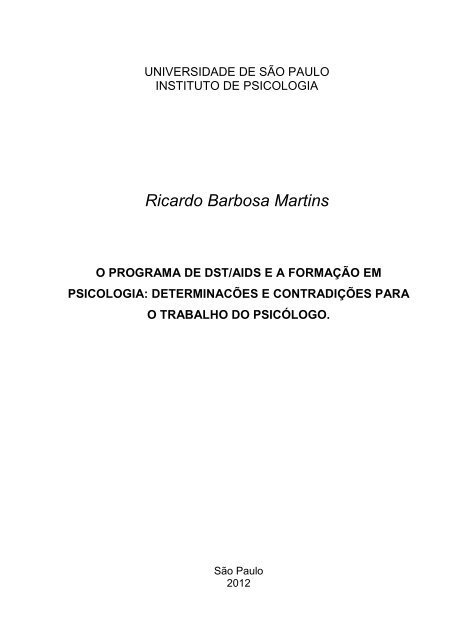 UNIVERSIDADE DE SÃO PAULO
INSTITUTO DE PSICOLOGIA

Ricardo Barbosa Martins

O PROGRAMA DE DST/AIDS E A FORMAÇÃO EM PSICOLOGIA: DETERMINACÕES E CONTRADIÇÕES PARA O TRABALHO DO PSICÓLOGO.

São Paulo
2012